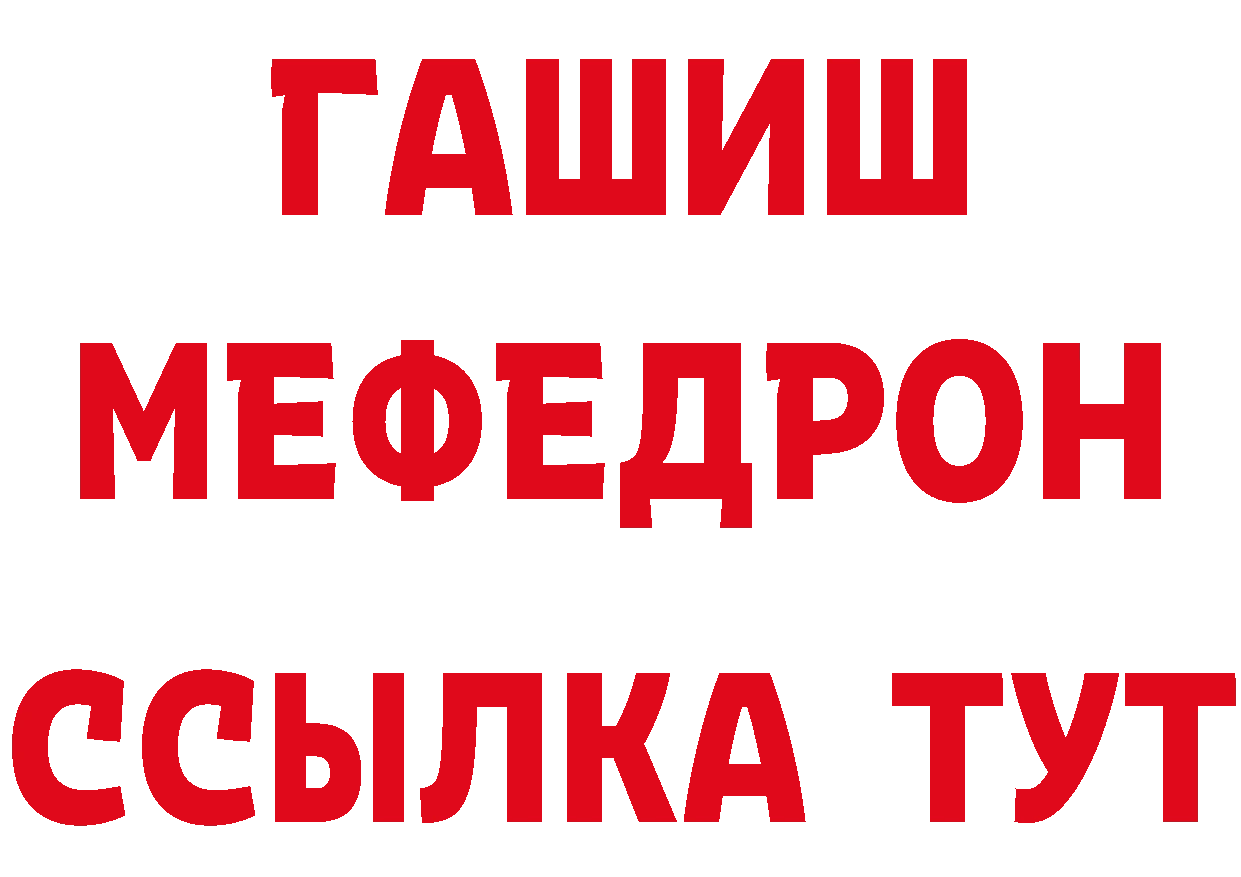 ГАШИШ
МЕФЕДРОН
ССЫЛКА ТУТ